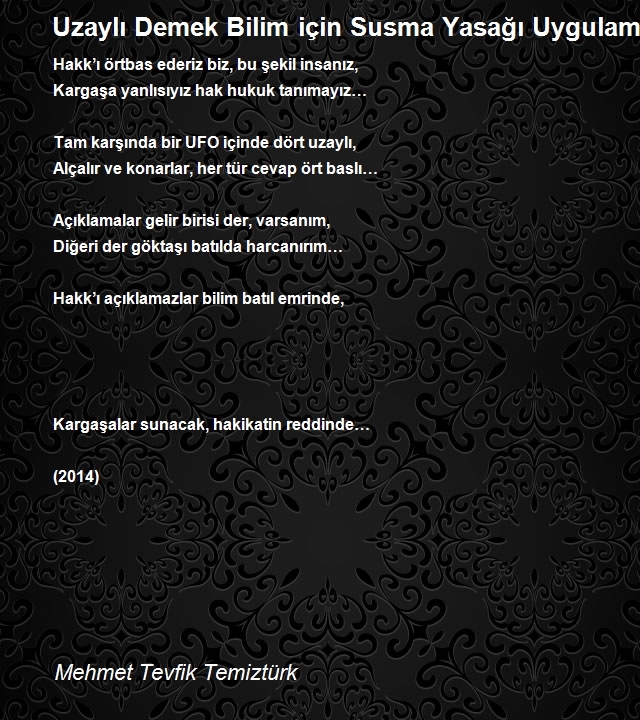 Uzaylı Demek Bilim için Susma Yasağı Uygulam

Hakk'ı örtbas ederiz biz, bu şekil insanız,
Kargaşa yanlısıyız hak hukuk tanımayız…

Tam karşında bir UFO içinde dört uzaylı,
Alçalır ve konarlar, her tür cevap ört baslı…

Açıklamalar gelir birisi der, varsanım,
Diğeri der göktaşı batılda harcanırım…

Hakk'ı açıklamazlar bilim batıl emrinde,

Kargaşalar sunacak, hakikatin reddinde…

(2014)

Mehmet Tevfik Temiztürk